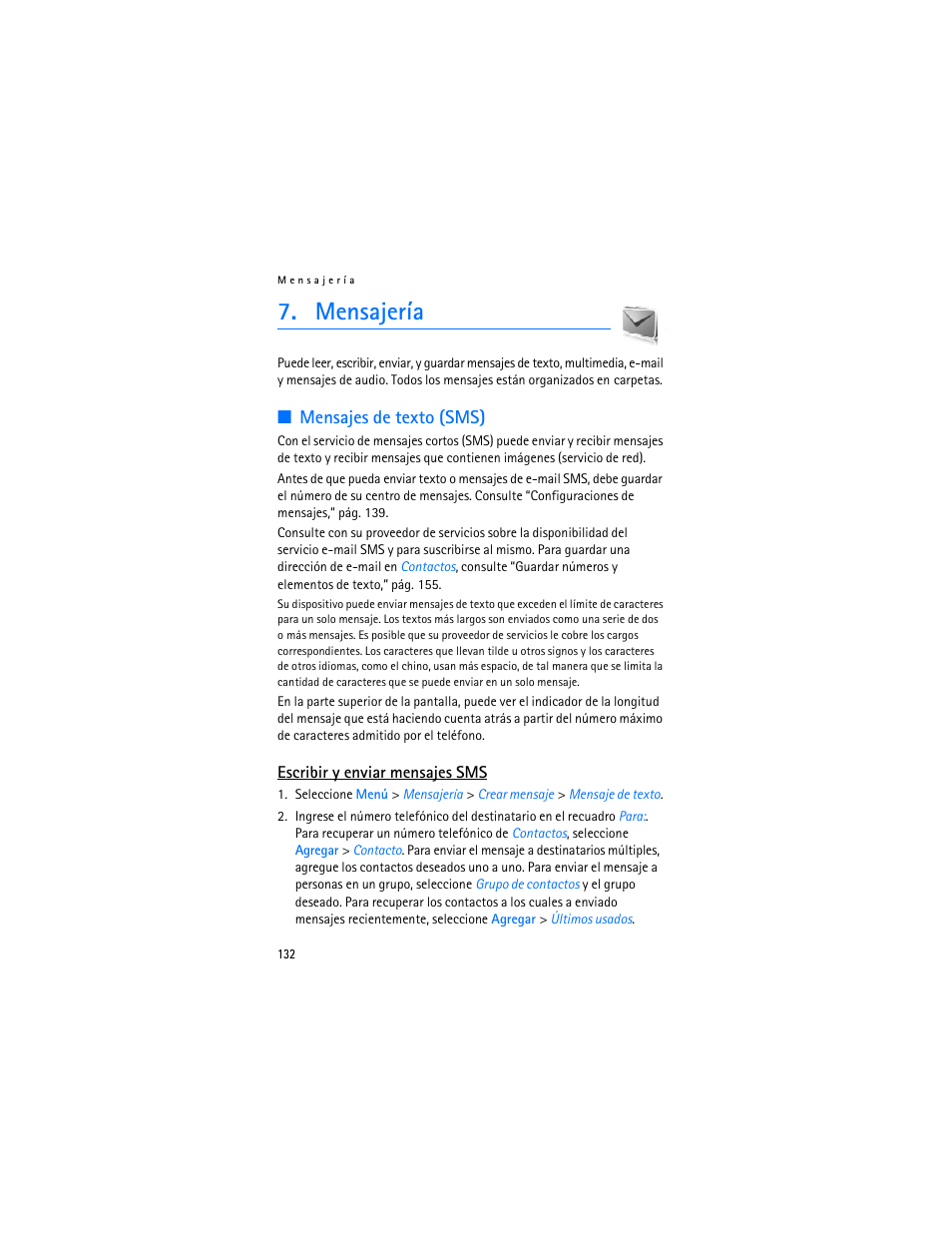 Mensajería

7. Mensajería

Puede leer, escribir, enviar, y guardar mensajes de texto, multimedia, e-mail y mensajes de audio. Todos los mensajes están organizados en carpetas.

■ Mensajes de texto (SMS)

Con el servicio de mensajes cortos (SMS) puede enviar y recibir mensajes de texto y recibir mensajes que contienen imágenes (servicio de red).

Antes de que pueda enviar texto o mensajes de e-mail SMS, debe guardar el número de su centro de mensajes. Consulte "Configuraciones de mensajes," pág. 139.

Consulte con su proveedor de servicios sobre la disponibilidad del servicio e-mail SMS y para suscribirse al mismo. Para guardar una dirección de e-mail en Contactos, consulte "Guardar números y elementos de texto," pág. 155.

Su dispositivo puede enviar mensajes de texto que exceden el límite de caracteres para un solo mensaje. Los textos más largos son enviados como una serie de dos o más mensajes. Es posible que su proveedor de servicios le cobre los cargos correspondientes. Los caracteres que llevan tilde u otros signos y los caracteres de otros idiomas, como el chino, usan más espacio, de tal manera que se limita la cantidad de caracteres que se puede enviar en un solo mensaje.

En la parte superior de la pantalla, puede ver el indicador de la longitud del mensaje que está haciendo cuenta atrás a partir del número máximo de caracteres admitido por el teléfono.

Escribir y enviar mensajes SMS

1. Seleccione Menú > Mensajería > Crear mensaje > Mensaje de texto.

2. Ingrese el número telefónico del destinatario en el recuadro Para:. Para recuperar un número telefónico de Contactos, seleccione Agregar > Contacto. Para enviar el mensaje a destinatarios múltiples, agregue los contactos deseados uno a uno. Para enviar el mensaje a personas en un grupo, seleccione Grupo de contactos y el grupo deseado. Para recuperar los contactos a los cuales a enviado mensajes recientemente, seleccione Agregar > Últimos usados.

132